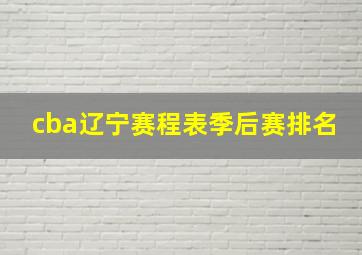 cba辽宁赛程表季后赛排名